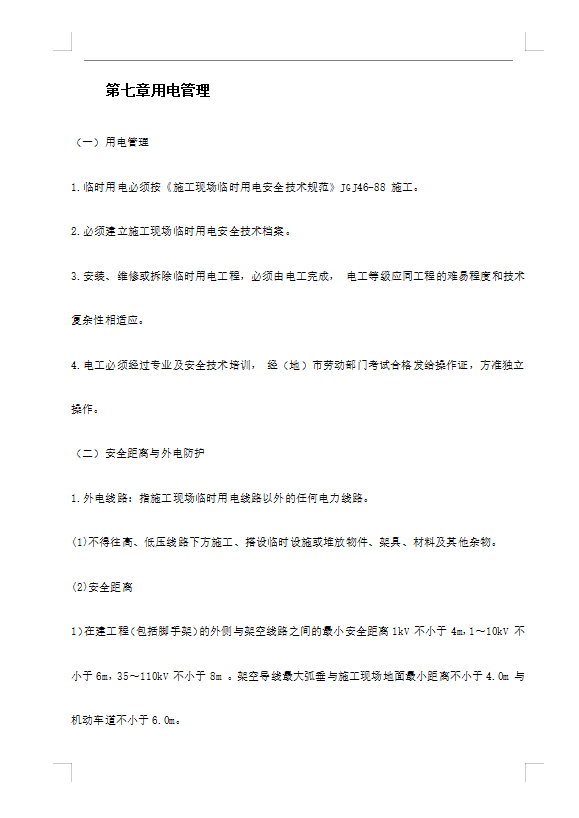 第七章用电管理

（一）用电管理

1.临时用电必须按《施工现场临时用电安全技术规范》JGJ46-88 施工。

2.必须建立施工现场临时用电安全技术档案。

3.安装、维修或拆除临时用电工程，必须由电工完成， 电工等级应同工程的难易程度和技术复杂性相适应。

4.电工必须经过专业及安全技术培训， 经（地）市劳动部门考试合格发给操作证，方准独立操作。

（二）安全距离与外电防护

1.外电线路：指施工现场临时用电线路以外的任何电力线路。

(1)不得在高、低压线路下方施工、搭设临时设施或堆放物件、架具、材料及其他杂物。

(2)安全距离

1)在建工程(包括脚手架)的外侧与架空线路之间的最小安全距离 1kV 不小于 4m,1～10kV 不小于 6m,35～110kV 不小于 8m 。架空导线最大弧垂与施工现场地面最小距离不小于 4.0m 与机动车道不小于 6.0m。